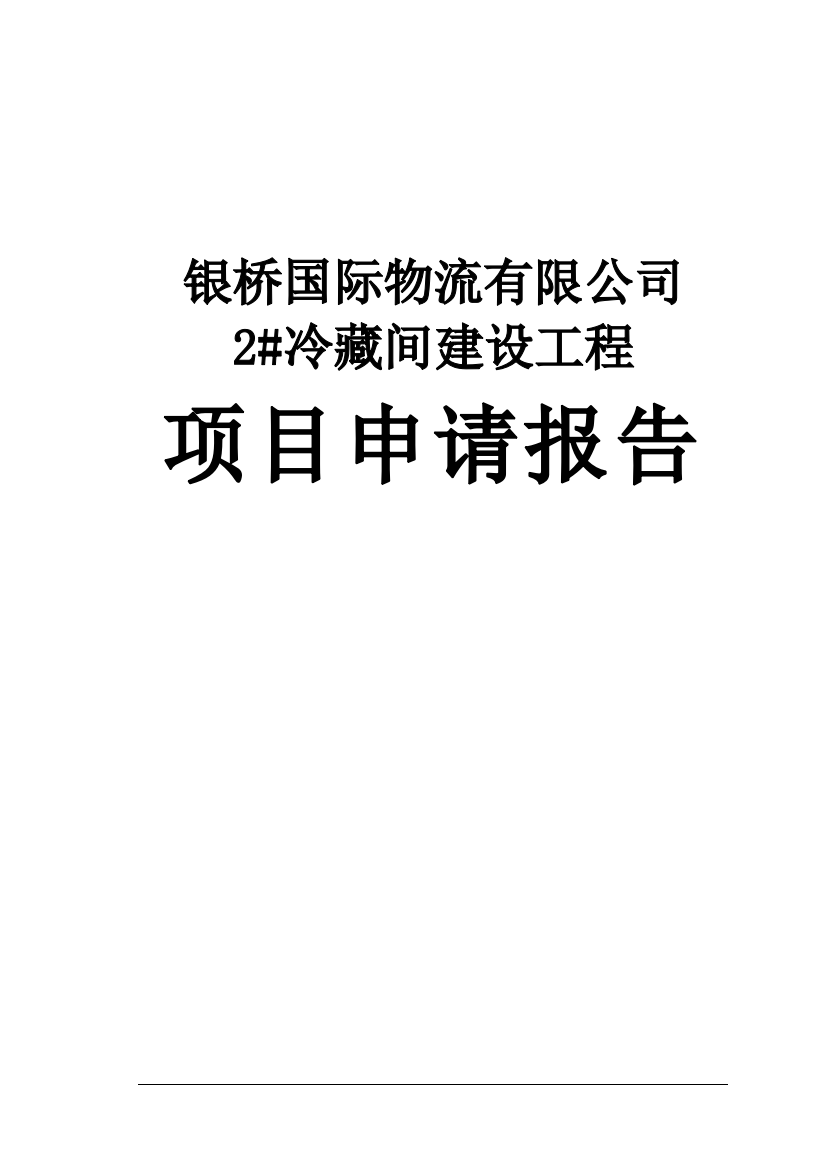 银桥国际物流有限公司
2#冷藏间建设工程

项目申请报告